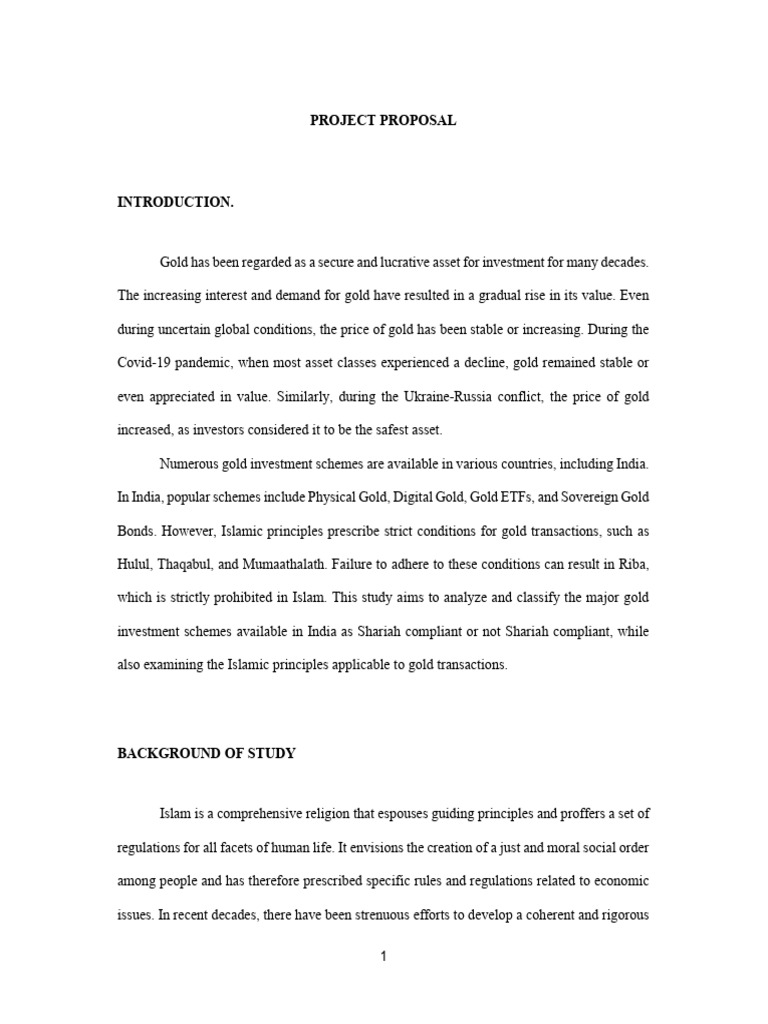 PROJECT PROPOSAL

INTRODUCTION.

Gold has been regarded as a secure and lucrative asset for investment for many decades. The increasing interest and demand for gold have resulted in a gradual rise in its value. Even during uncertain global conditions, the price of gold has been stable or increasing. During the Covid-19 pandemic, when most asset classes experienced a decline, gold remained stable or even appreciated in value. Similarly, during the Ukraine-Russia conflict, the price of gold increased, as investors considered it to be the safest asset.

Numerous gold investment schemes are available in various countries, including India. In India, popular schemes include Physical Gold, Digital Gold, Gold ETFs, and Sovereign Gold Bonds. However, Islamic principles prescribe strict conditions for gold transactions, such as Hulul, Thaqabul, and Mumaathalath. Failure to adhere to these conditions can result in Riba, which is strictly prohibited in Islam. This study aims to analyze and classify the major gold investment schemes available in India as Shariah compliant or not Shariah compliant, while also examining the Islamic principles applicable to gold transactions.

BACKGROUND OF STUDY

Islam is a comprehensive religion that espouses guiding principles and proffers a set of regulations for all facets of human life. It envisions the creation of a just and moral social order among people and has therefore prescribed specific rules and regulations related to economic issues. In recent decades, there have been strenuous efforts to develop a coherent and rigorous

1